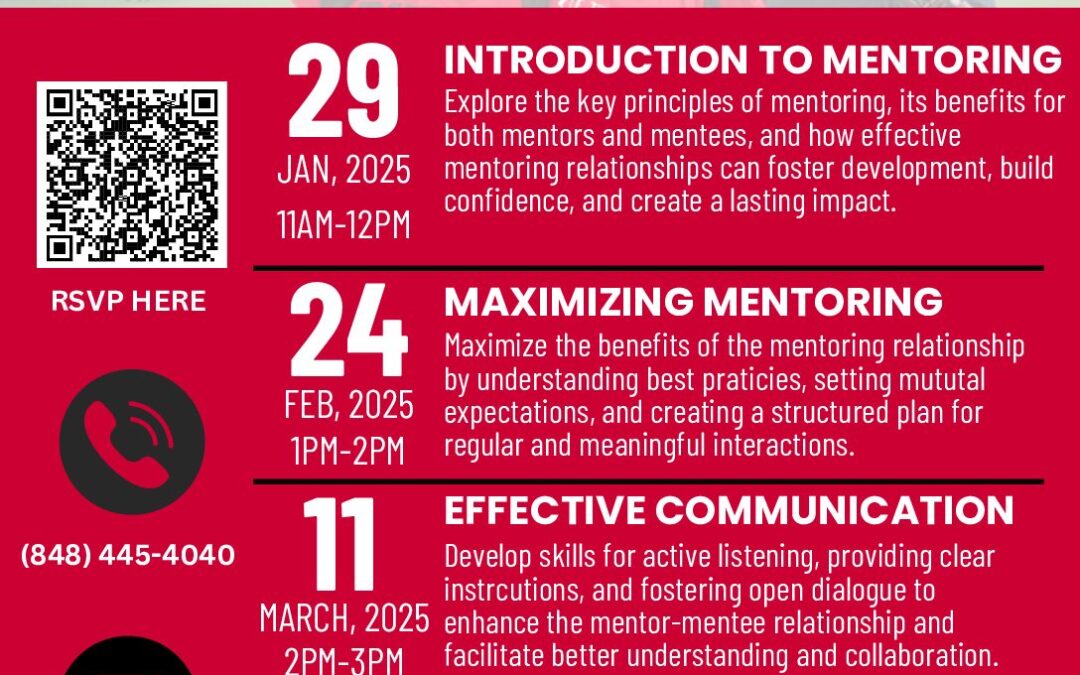 RSVP HERE

(848) 445-4040

29
JAN, 2025
11AM-12PM

INTRODUCTION TO MENTORING
Explore the key principles of mentoring, its benefits for both mentors and mentees, and how effective mentoring relationships can foster development, build confidence, and create a lasting impact.

24
FEB, 2025
1PM-2PM

MAXIMIZING MENTORING
Maximize the benefits of the mentoring relationship by understanding best praticies, setting mututal expectations, and creating a structured plan for regular and meaningful interactions.

11
MARCH, 2025
2PM-3PM

EFFECTIVE COMMUNICATION
Develop skills for active listening, providing clear instrcutions, and fostering open dialogue to enhance the mentor-mentee relationship and facilitate better understanding and collaboration.